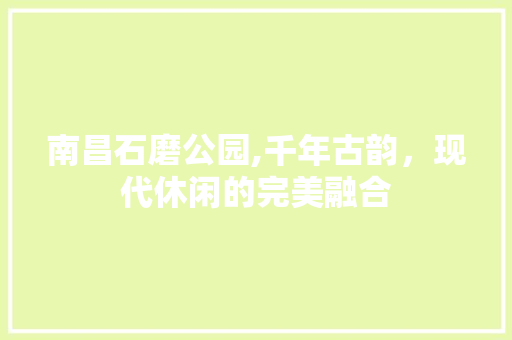 南昌石磨公园,千年古韵，现代休闲的完美融合